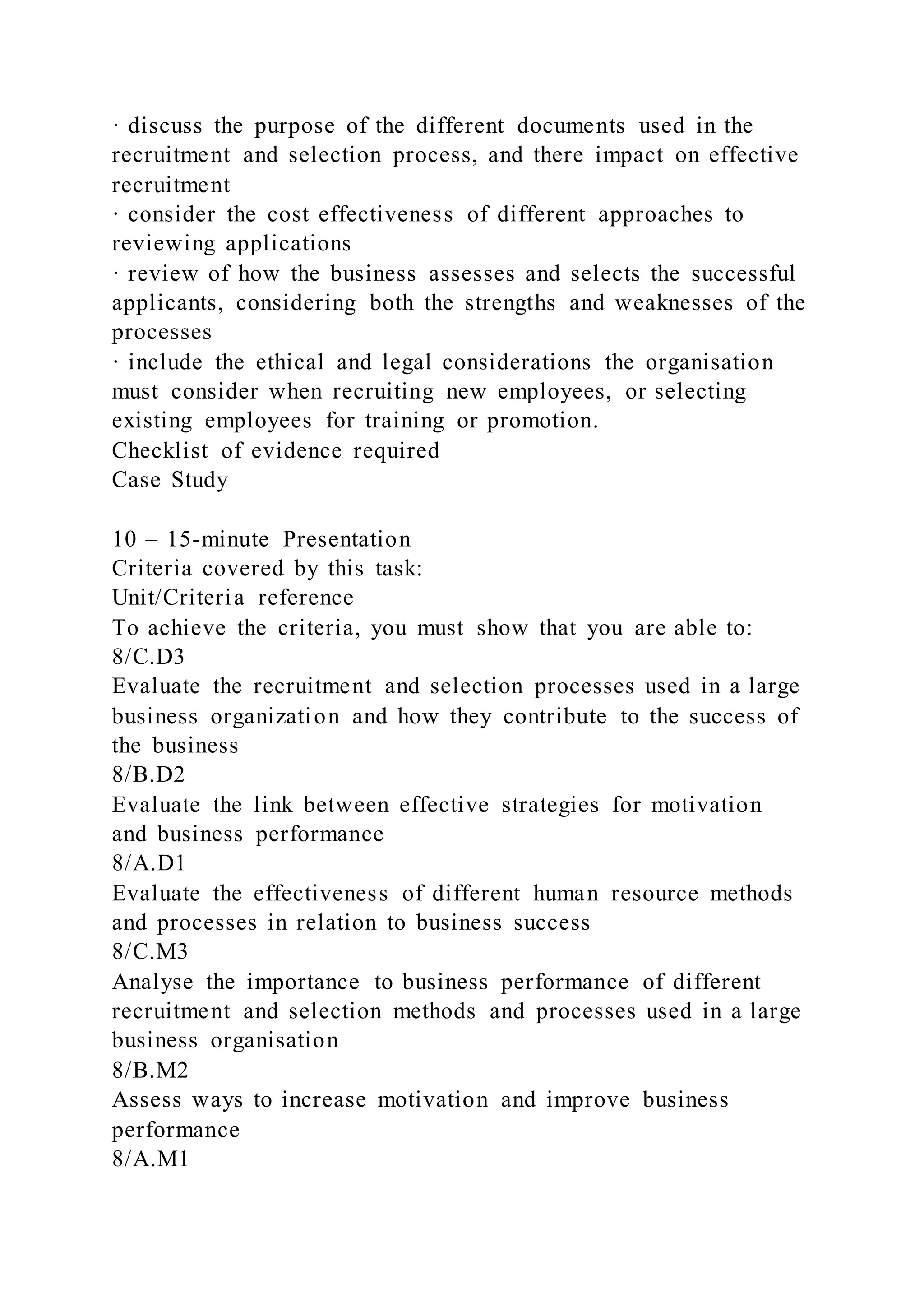 · discuss the purpose of the different documents used in the recruitment and selection process, and there impact on effective recruitment
· consider the cost effectiveness of different approaches to reviewing applications
· review of how the business assesses and selects the successful applicants, considering both the strengths and weaknesses of the processes
· include the ethical and legal considerations the organisation must consider when recruiting new employees, or selecting existing employees for training or promotion.
Checklist of evidence required
Case Study

10 – 15-minute Presentation
Criteria covered by this task:
Unit/Criteria reference
To achieve the criteria, you must show that you are able to:
8/C.D3
Evaluate the recruitment and selection processes used in a large business organization and how they contribute to the success of the business
8/B.D2
Evaluate the link between effective strategies for motivation and business performance
8/A.D1
Evaluate the effectiveness of different human resource methods and processes in relation to business success
8/C.M3
Analyse the importance to business performance of different recruitment and selection methods and processes used in a large business organisation
8/B.M2
Assess ways to increase motivation and improve business performance
8/A.M1